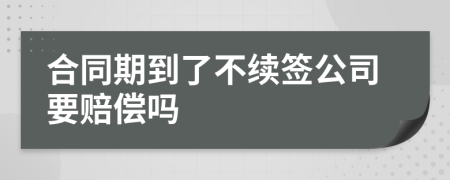 合同期到了不续签公司要赔偿吗